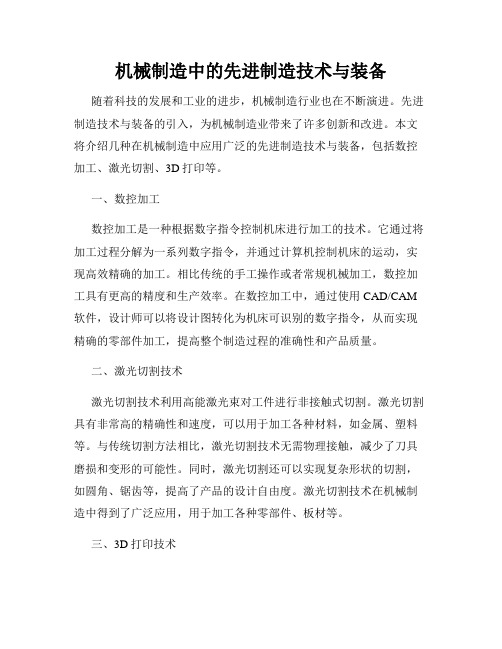 机械制造中的先进制造技术与装备

随着科技的发展和工业的进步，机械制造行业也在不断演进。先进制造技术与装备的引入，为机械制造业带来了许多创新和改进。本文将介绍几种在机械制造中应用广泛的先进制造技术与装备，包括数控加工、激光切割、3D 打印等。

一、数控加工

数控加工是一种根据数字指令控制机床进行加工的技术。它通过将加工过程分解为一系列数字指令，并通过计算机控制机床的运动，实现高效精确的加工。相比传统的手工操作或者常规机械加工，数控加工具有更高的精度和生产效率。在数控加工中，通过使用 CAD/CAM 软件，设计师可以将设计图转化为机床可识别的数字指令，从而实现精确的零部件加工，提高整个制造过程的准确性和产品质量。

二、激光切割技术

激光切割技术利用高能激光束对工件进行非接触式切割。激光切割具有非常高的精确性和速度，可以用于加工各种材料，如金属、塑料等。与传统切割方法相比，激光切割技术无需物理接触，减少了刀具磨损和变形的可能性。同时，激光切割还可以实现复杂形状的切割，如圆角、锯齿等，提高了产品的设计自由度。激光切割技术在机械制造中得到了广泛应用，用于加工各种零部件、板材等。

三、3D 打印技术